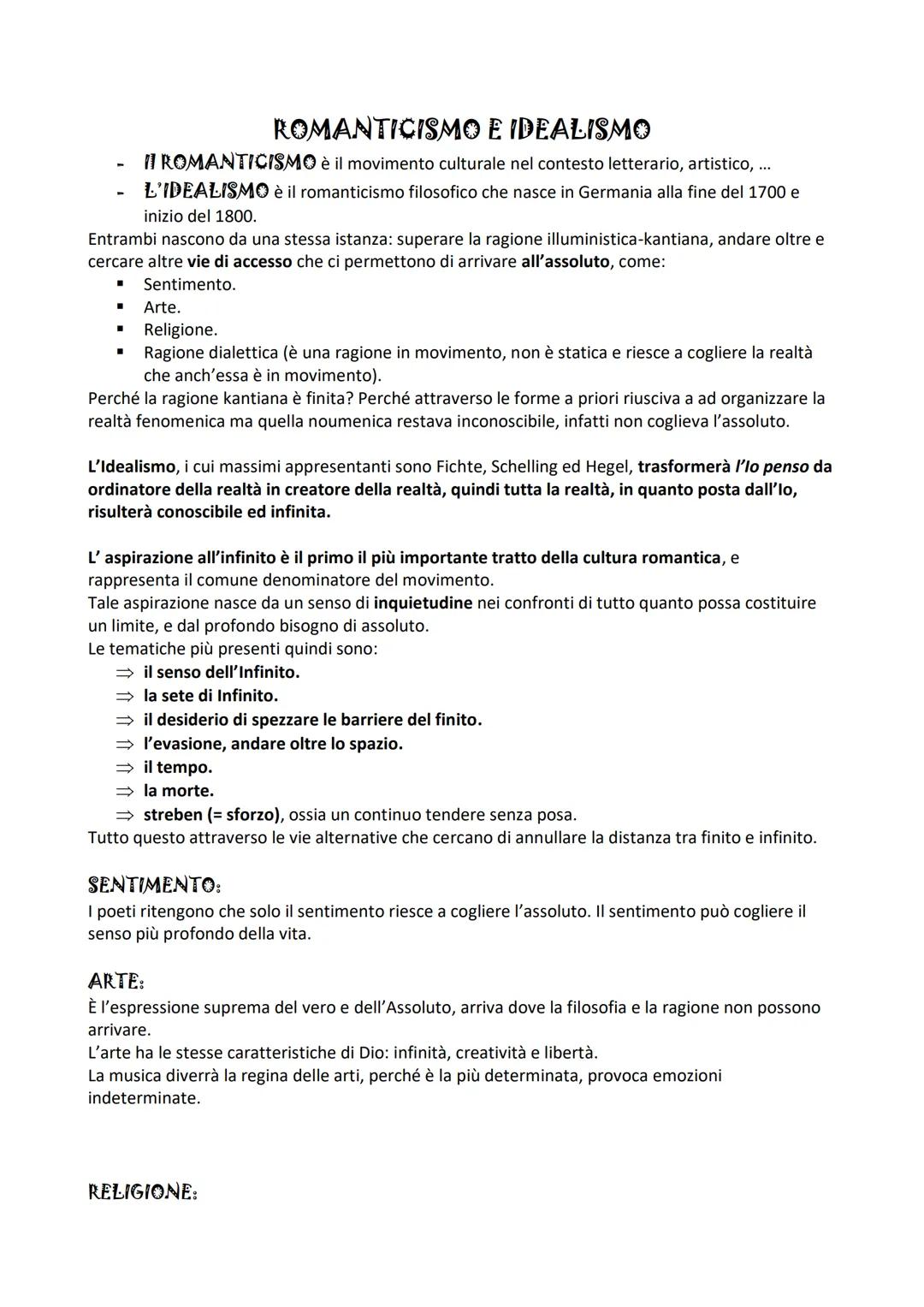 ROMANTICISMO E IDEALISMO

- Il ROMANTICISMO è il movimento culturale nel contesto letterario, artistico, …
- L'IDEALISMO è il romanticismo filosofico che nasce in Germania alla fine del 1700 e inizio del 1800.

Entrambi nascono da una stessa istanza: superare la ragione illuministica-kantiana, andare oltre e cercare altre vie di accesso che ci permettono di arrivare all'assoluto, come:
▪ Sentimento.
▪ Arte.
▪ Religione.
▪ Ragione dialettica (è una ragione in movimento, non è statica e riesce a cogliere la realtà che anch'essa è in movimento).

Perché la ragione kantiana è finita? Perché attraverso le forme a priori riusciva a ad organizzare la realtà fenomenica ma quella noumenica restava inconoscibile, infatti non coglieva l'assoluto.

L'Idealismo, i cui massimi appresentanti sono Fichte, Schelling ed Hegel, trasformerà l'Io penso da ordinatore della realtà in creatore della realtà, quindi tutta la realtà, in quanto posta dall'Io, risulterà conoscibile ed infinita.

L' aspirazione all'infinito è il primo il più importante tratto della cultura romantica, e rappresenta il comune denominatore del movimento.
Tale aspirazione nasce da un senso di inquietudine nei confronti di tutto quanto possa costituire un limite, e dal profondo bisogno di assoluto.
Le tematiche più presenti quindi sono:
⇒ il senso dell'Infinito.
⇒ la sete di Infinito.
⇒ il desiderio di spezzare le barriere del finito.
⇒ l'evasione, andare oltre lo spazio.
⇒ il tempo.
⇒ la morte.
⇒ streben (= sforzo), ossia un continuo tendere senza posa.
Tutto questo attraverso le vie alternative che cercano di annullare la distanza tra finito e infinito.

SENTIMENTO:
I poeti ritengono che solo il sentimento riesce a cogliere l'assoluto. Il sentimento può cogliere il senso più profondo della vita.

ARTE:
È l'espressione suprema del vero e dell'Assoluto, arriva dove la filosofia e la ragione non possono arrivare.
L'arte ha le stesse caratteristiche di Dio: infinità, creatività e libertà.
La musica diverrà la regina delle arti, perché è la più determinata, provoca emozioni indeterminate.

RELIGIONE: